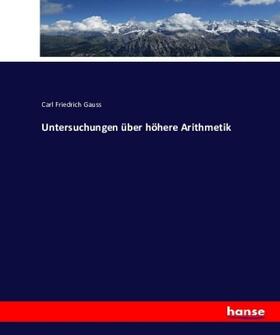 Carl Friedrich Gauss

Untersuchungen über höhere Arithmetik

hanse